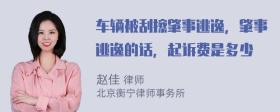 车辆被刮擦肇事逃逸，肇事逃逸的话，起诉费是多少

赵佳 律师
北京衡宁律师事务所